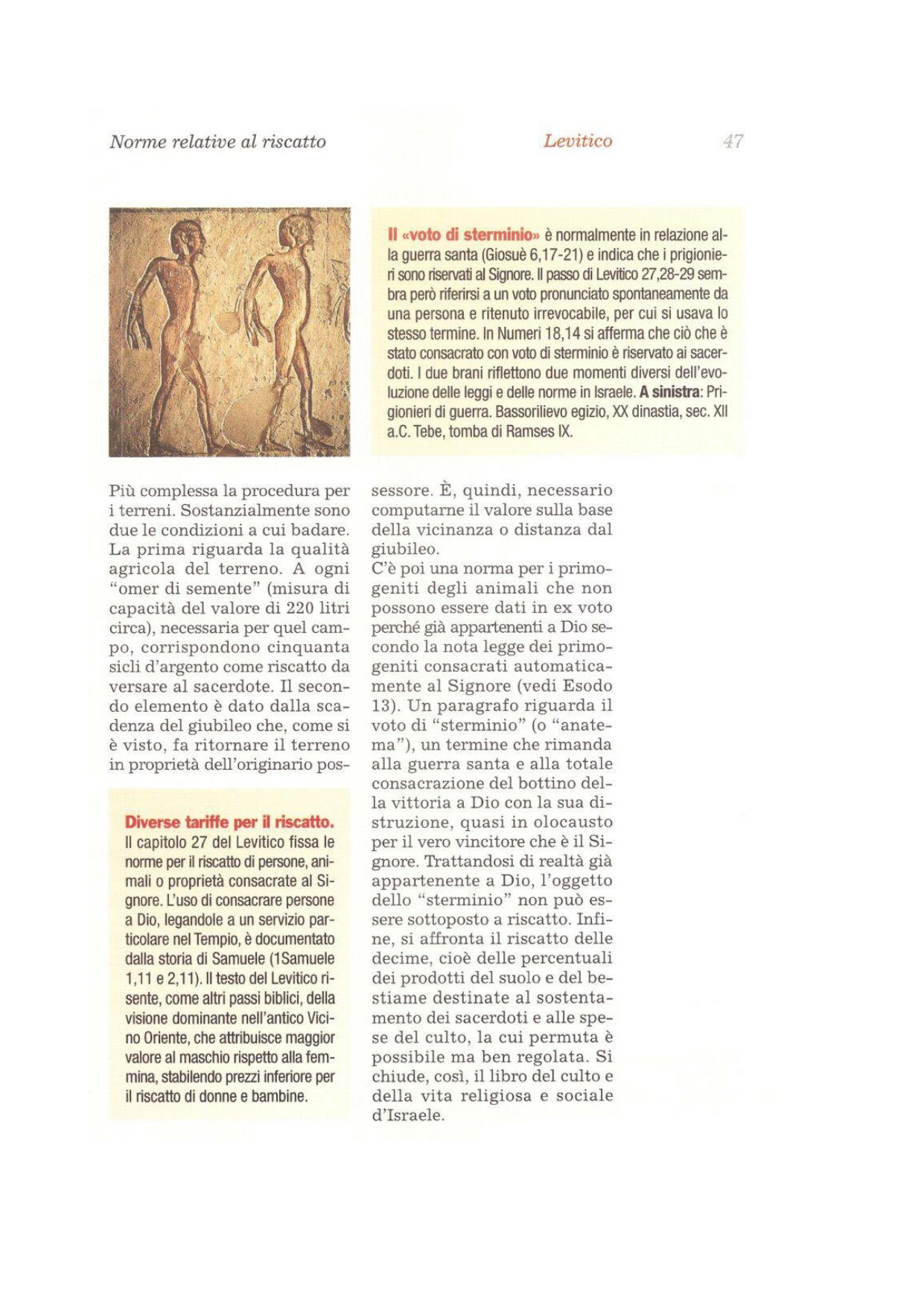 Norme relative al riscatto

Levitico

47

Il «voto di sterminio» è normalmente in relazione alla guerra santa (Giosuè 6,17-21) e indica che i prigionieri sono riservati al Signore. Il passo di Levitico 27,28-29 sembra però riferirsi a un voto pronunciato spontaneamente da una persona e ritenuto irrevocabile, per cui si usava lo stesso termine. In Numeri 18,14 si afferma che ciò che è stato consacrato con voto di sterminio è riservato ai sacerdoti. I due brani riflettono due momenti diversi dell'evoluzione delle leggi e delle norme in Israele. A sinistra: Prigionieri di guerra. Bassorilievo egizio, XX dinastia, sec. XII a.C. Tebe, tomba di Ramses IX.

Più complessa la procedura per i terreni. Sostanzialmente sono due le condizioni a cui badare. La prima riguarda la qualità agricola del terreno. A ogni "omer di semente" (misura di capacità del valore di 220 litri circa), necessaria per quel campo, corrispondono cinquanta sicli d'argento come riscatto da versare al sacerdote. Il secondo elemento è dato dalla scadenza del giubileo che, come si è visto, fa ritornare il terreno in proprietà dell'originario possessore. È, quindi, necessario computarne il valore sulla base della vicinanza o distanza dal giubileo.
C'è poi una norma per i primogeniti degli animali che non possono essere dati in ex voto perché già appartenenti a Dio secondo la nota legge dei primogeniti consacrati automaticamente al Signore (vedi Esodo 13). Un paragrafo riguarda il voto di "sterminio" (o "anatema"), un termine che rimanda alla guerra santa e alla totale consacrazione del bottino della vittoria a Dio con la sua distruzione, quasi in olocausto per il vero vincitore che è il Signore. Trattandosi di realtà già appartenente a Dio, l'oggetto dello "sterminio" non può essere sottoposto a riscatto. Infine, si affronta il riscatto delle decime, cioè delle percentuali dei prodotti del suolo e del bestiame destinate al sostentamento dei sacerdoti e alle spese del culto, la cui permuta è possibile ma ben regolata. Si chiude, così, il libro del culto e della vita religiosa e sociale d'Israele.

Diverse tariffe per il riscatto. Il capitolo 27 del Levitico fissa le norme per il riscatto di persone, animali o proprietà consacrate al Signore. L'uso di consacrare persone a Dio, legandole a un servizio particolare nel Tempio, è documentato dalla storia di Samuele (1Samuele 1,11 e 2,11). Il testo del Levitico risente, come altri passi biblici, della visione dominante nell'antico Vicino Oriente, che attribuisce maggior valore al maschio rispetto alla femmina, stabilendo prezzi inferiore per il riscatto di donne e bambine.